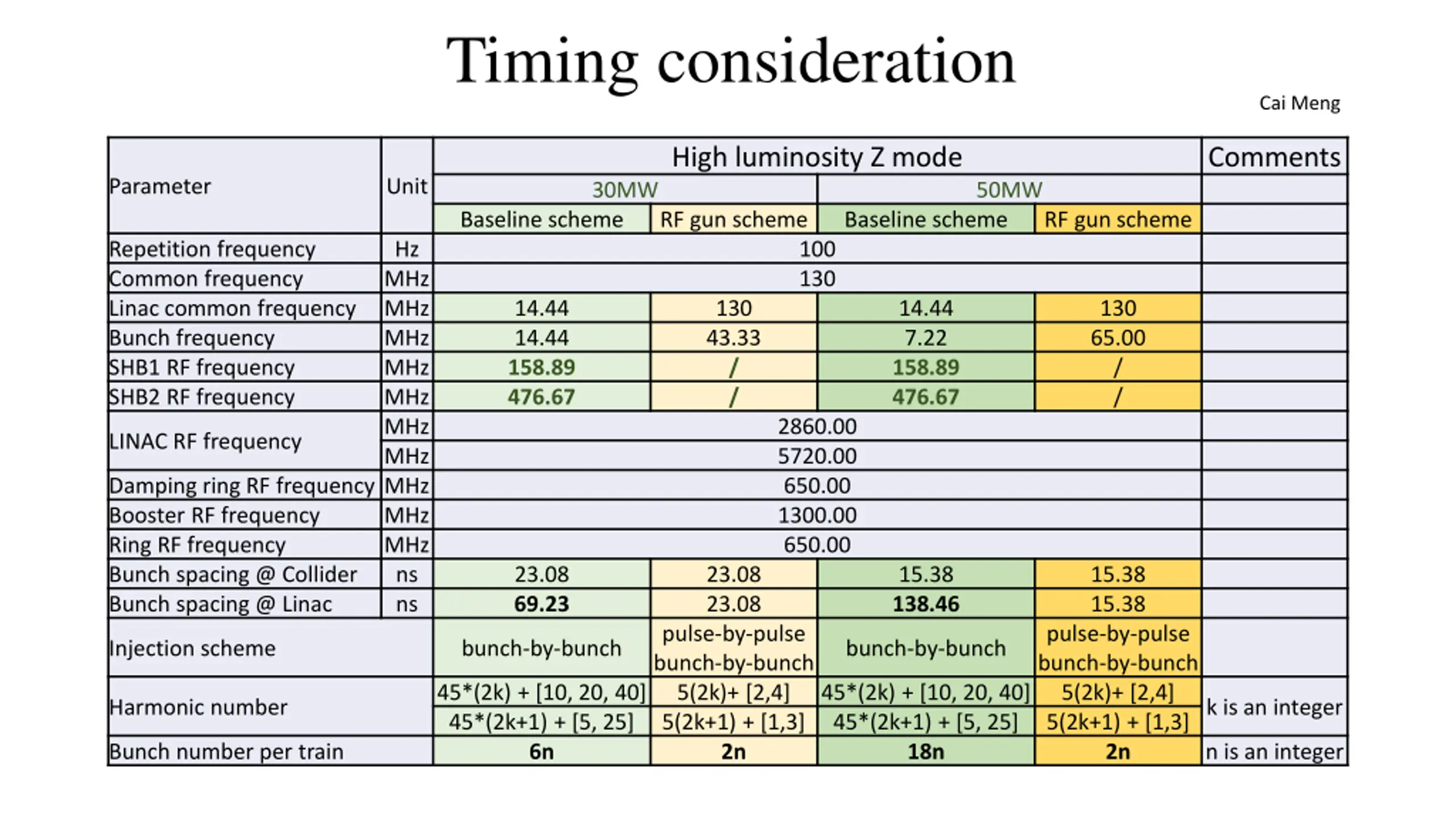 Timing consideration

Cai Meng

| Parameter | Unit | High luminosity Z mode | | | | Comments |
|---|---|---|---|---|---|---|
| | | 30MW | | 50MW | | |
| | | Baseline scheme | RF gun scheme | Baseline scheme | RF gun scheme | |
| Repetition frequency | Hz | 100 | | | | |
| Common frequency | MHz | 130 | | | | |
| Linac common frequency | MHz | 14.44 | 130 | 14.44 | 130 | |
| Bunch frequency | MHz | 14.44 | 43.33 | 7.22 | 65.00 | |
| SHB1 RF frequency | MHz | 158.89 | / | 158.89 | / | |
| SHB2 RF frequency | MHz | 476.67 | / | 476.67 | / | |
| LINAC RF frequency | MHz | 2860.00 | | | | |
| | MHz | 5720.00 | | | | |
| Damping ring RF frequency | MHz | 650.00 | | | | |
| Booster RF frequency | MHz | 1300.00 | | | | |
| Ring RF frequency | MHz | 650.00 | | | | |
| Bunch spacing @ Collider | ns | 23.08 | 23.08 | 15.38 | 15.38 | |
| Bunch spacing @ Linac | ns | 69.23 | 23.08 | 138.46 | 15.38 | |
| Injection scheme | | bunch-by-bunch | pulse-by-pulse bunch-by-bunch | bunch-by-bunch | pulse-by-pulse bunch-by-bunch | |
| Harmonic number | | 45*(2k) + [10, 20, 40] | 5(2k)+ [2,4] | 45*(2k) + [10, 20, 40] | 5(2k)+ [2,4] | k is an integer |
| | | 45*(2k+1) + [5, 25] | 5(2k+1) + [1,3] | 45*(2k+1) + [5, 25] | 5(2k+1) + [1,3] | |
| Bunch number per train | | 6n | 2n | 18n | 2n | n is an integer |